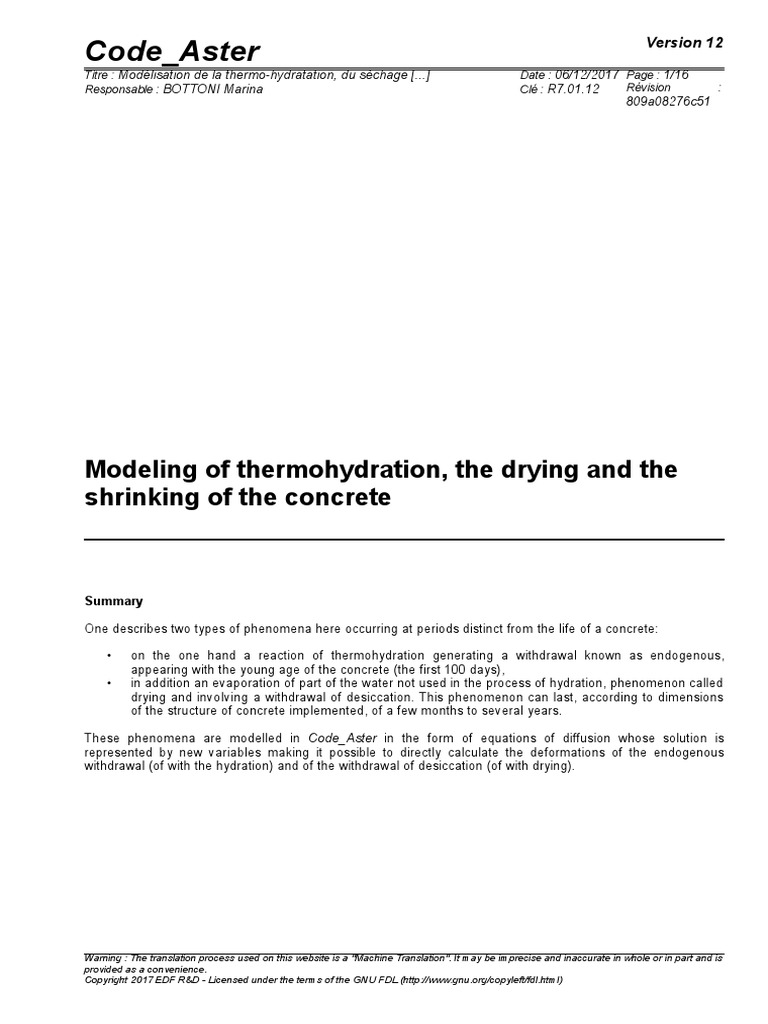 Code_Aster

Version 12

Titre : Modélisation de la thermo-hydratation, du séchage [...]
Responsable : BOTTONI Marina

Date : 06/12/2017 Page : 1/16
Clé : R7.01.12 Révision : 809a08276c51

Modeling of thermohydration, the drying and the shrinking of the concrete

Summary

One describes two types of phenomena here occurring at periods distinct from the life of a concrete:

• on the one hand a reaction of thermohydration generating a withdrawal known as endogenous, appearing with the young age of the concrete (the first 100 days),
• in addition an evaporation of part of the water not used in the process of hydration, phenomenon called drying and involving a withdrawal of desiccation. This phenomenon can last, according to dimensions of the structure of concrete implemented, of a few months to several years.

These phenomena are modelled in Code_Aster in the form of equations of diffusion whose solution is represented by new variables making it possible to directly calculate the deformations of the endogenous withdrawal (of with the hydration) and of the withdrawal of desiccation (of with drying).

Warning : The translation process used on this website is a "Machine Translation". It may be imprecise and inaccurate in whole or in part and is provided as a convenience.
Copyright 2017 EDF R&D - Licensed under the terms of the GNU FDL (http://www.gnu.org/copyleft/fdl.html)